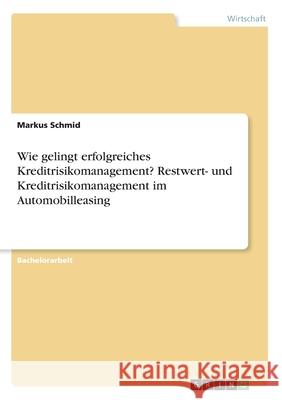 Wirtschaft

Markus Schmid

Wie gelingt erfolgreiches Kreditrisikomanagement? Restwert- und Kreditrisikomanagement im Automobilleasing

Bachelorarbeit

Kraina Książek